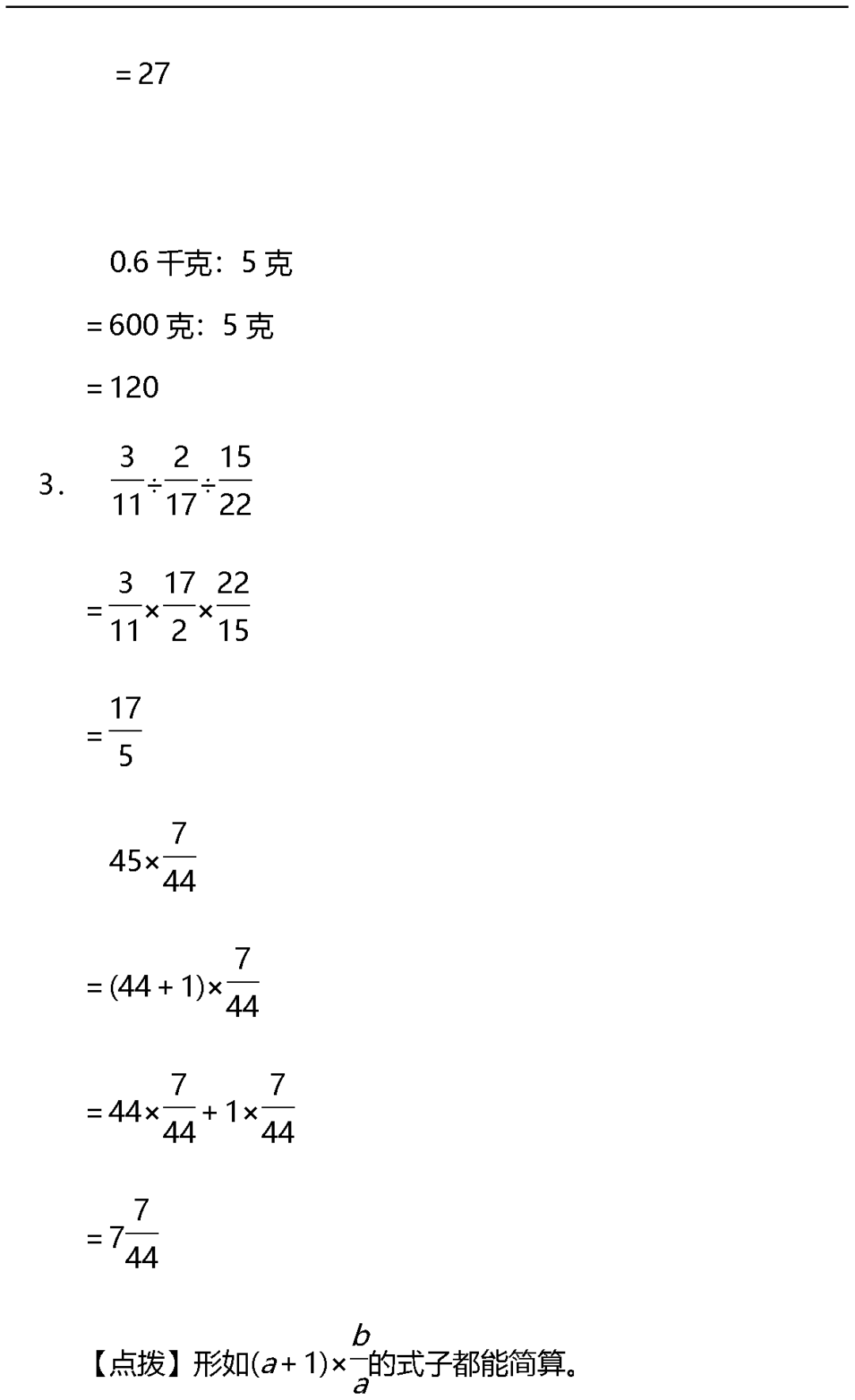 $=27$

0.6 千克：5 克

$=600$ 克：5 克

$=120$

3． $\frac{3}{11}\div\frac{2}{17}\div\frac{15}{22}$

$=\frac{3}{11}\times\frac{17}{2}\times\frac{22}{15}$

$=\frac{17}{5}$

$45\times\frac{7}{44}$

$=(44+1)\times\frac{7}{44}$

$=44\times\frac{7}{44}+1\times\frac{7}{44}$

$=7\frac{7}{44}$

【点拨】形如$(a+1)\times\frac{b}{a}$的式子都能简算。